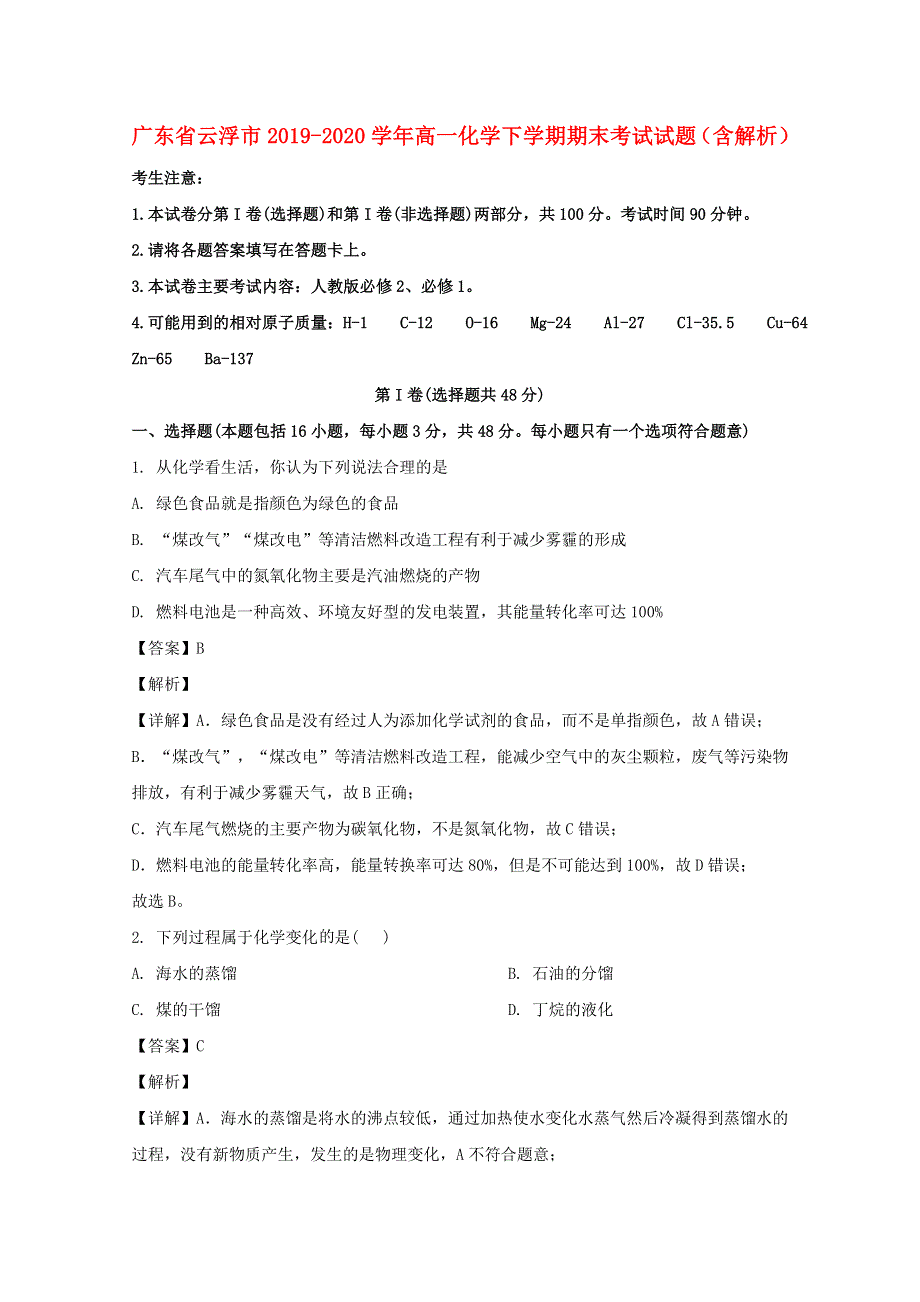 广东省云浮市2019-2020学年高一化学下学期期末考试试题（含解析）

考生注意：

1.本试卷分第Ⅰ卷(选择题)和第Ⅰ卷(非选择题)两部分，共100分。考试时间90分钟。

2.请将各题答案填写在答题卡上。

3.本试卷主要考试内容：人教版必修2、必修1。

4.可能用到的相对原子质量：H-1 C-12 O-16 Mg-24 Al-27 Cl-35.5 Cu-64 Zn-65 Ba-137

第Ⅰ卷(选择题共48分)

一、选择题(本题包括16小题，每小题3分，共48分。每小题只有一个选项符合题意)

1. 从化学看生活，你认为下列说法合理的是

A. 绿色食品就是指颜色为绿色的食品

B. “煤改气”“煤改电”等清洁燃料改造工程有利于减少雾霾的形成

C. 汽车尾气中的氮氧化物主要是汽油燃烧的产物

D. 燃料电池是一种高效、环境友好型的发电装置，其能量转化率可达100%

【答案】B

【解析】

【详解】A. 绿色食品是没有经过人为添加化学试剂的食品，而不是单指颜色，故A错误；

B. “煤改气”，“煤改电”等清洁燃料改造工程，能减少空气中的灰尘颗粒，废气等污染物排放，有利于减少雾霾天气，故B正确；

C. 汽车尾气燃烧的主要产物为碳氧化物，不是氮氧化物，故C错误；

D. 燃料电池的能量转化率高，能量转换率可达80%，但是不可能达到100%，故D错误；

故选B。

2. 下列过程属于化学变化的是(　)

A. 海水的蒸馏

B. 石油的分馏

C. 煤的干馏

D. 丁烷的液化

【答案】C

【解析】

【详解】A. 海水的蒸馏是将水的沸点较低，通过加热使水变化水蒸气然后冷凝得到蒸馏水的过程，没有新物质产生，发生的是物理变化，A不符合题意；